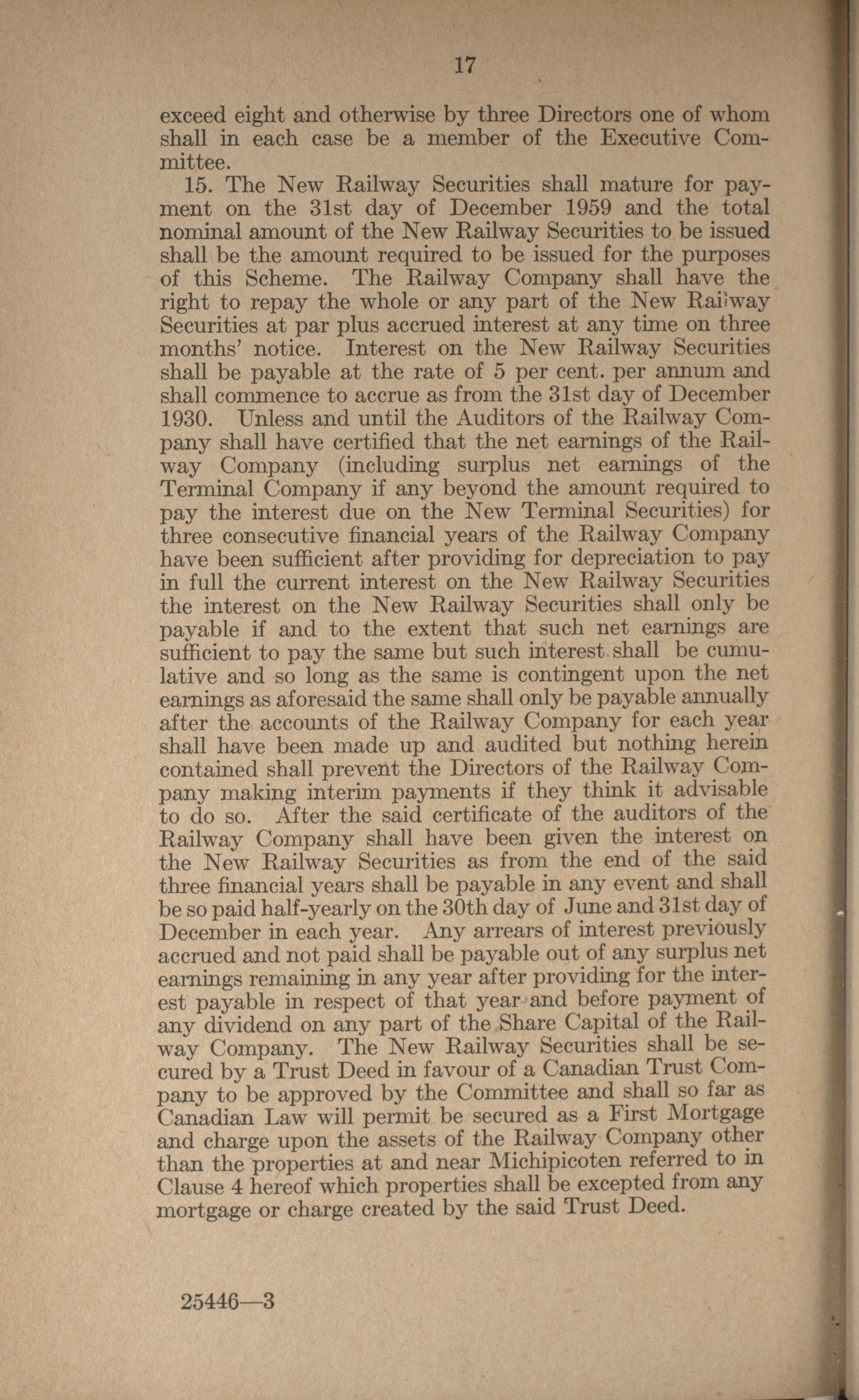 17

exceed eight and otherwise by three Directors one of whom shall in each case be a member of the Executive Committee.

15. The New Railway Securities shall mature for payment on the 31st day of December 1959 and the total nominal amount of the New Railway Securities to be issued shall be the amount required to be issued for the purposes of this Scheme. The Railway Company shall have the right to repay the whole or any part of the New Railway Securities at par plus accrued interest at any time on three months' notice. Interest on the New Railway Securities shall be payable at the rate of 5 per cent. per annum and shall commence to accrue as from the 31st day of December 1930. Unless and until the Auditors of the Railway Company shall have certified that the net earnings of the Railway Company (including surplus net earnings of the Terminal Company if any beyond the amount required to pay the interest due on the New Terminal Securities) for three consecutive financial years of the Railway Company have been sufficient after providing for depreciation to pay in full the current interest on the New Railway Securities the interest on the New Railway Securities shall only be payable if and to the extent that such net earnings are sufficient to pay the same but such interest shall be cumulative and so long as the same is contingent upon the net earnings as aforesaid the same shall only be payable annually after the accounts of the Railway Company for each year shall have been made up and audited but nothing herein contained shall prevent the Directors of the Railway Company making interim payments if they think it advisable to do so. After the said certificate of the auditors of the Railway Company shall have been given the interest on the New Railway Securities as from the end of the said three financial years shall be payable in any event and shall be so paid half-yearly on the 30th day of June and 31st day of December in each year. Any arrears of interest previously accrued and not paid shall be payable out of any surplus net earnings remaining in any year after providing for the interest payable in respect of that year and before payment of any dividend on any part of the Share Capital of the Railway Company. The New Railway Securities shall be secured by a Trust Deed in favour of a Canadian Trust Company to be approved by the Committee and shall so far as Canadian Law will permit be secured as a First Mortgage and charge upon the assets of the Railway Company other than the properties at and near Michipicoten referred to in Clause 4 hereof which properties shall be excepted from any mortgage or charge created by the said Trust Deed.

25446—3